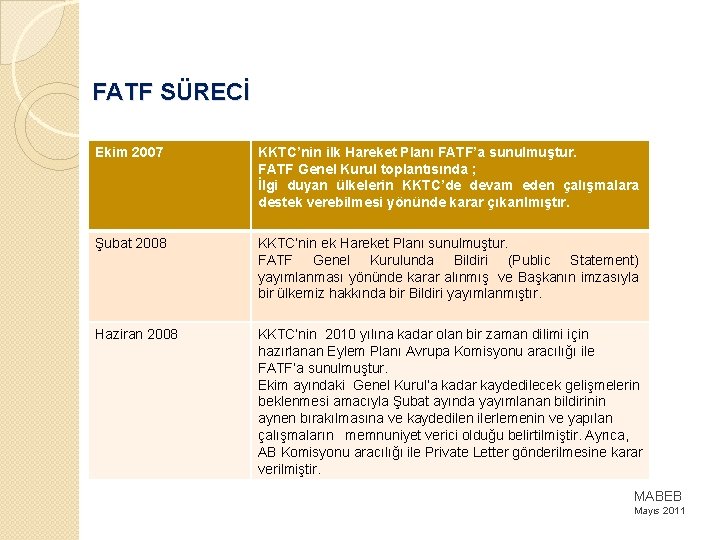 FATF SÜRECİ

| Ekim 2007 | KKTC'nin ilk Hareket Planı FATF'a sunulmuştur. FATF Genel Kurul toplantısında ; İlgi duyan ülkelerin KKTC'de devam eden çalışmalara destek verebilmesi yönünde karar çıkarılmıştır. |
|---|---|
| Şubat 2008 | KKTC'nin ek Hareket Planı sunulmuştur. FATF Genel Kurulunda Bildiri (Public Statement) yayımlanması yönünde karar alınmış ve Başkanın imzasıyla bir ülkemiz hakkında bir Bildiri yayımlanmıştır. |
| Haziran 2008 | KKTC'nin 2010 yılına kadar olan bir zaman dilimi için hazırlanan Eylem Planı Avrupa Komisyonu aracılığı ile FATF'a sunulmuştur. Ekim ayındaki Genel Kurul'a kadar kaydedilecek gelişmelerin beklenmesi amacıyla Şubat ayında yayımlanan bildirinin aynen bırakılmasına ve kaydedilen ilerlemenin ve yapılan çalışmaların memnuniyet verici olduğu belirtilmiştir. Ayrıca, AB Komisyonu aracılığı ile Private Letter gönderilmesine karar verilmiştir. |

MABEB
Mayıs 2011